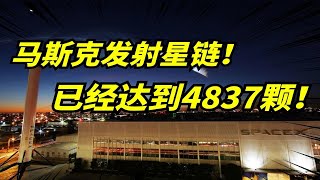 马斯克发射星链！
已经达到4837颗！

SPACEX